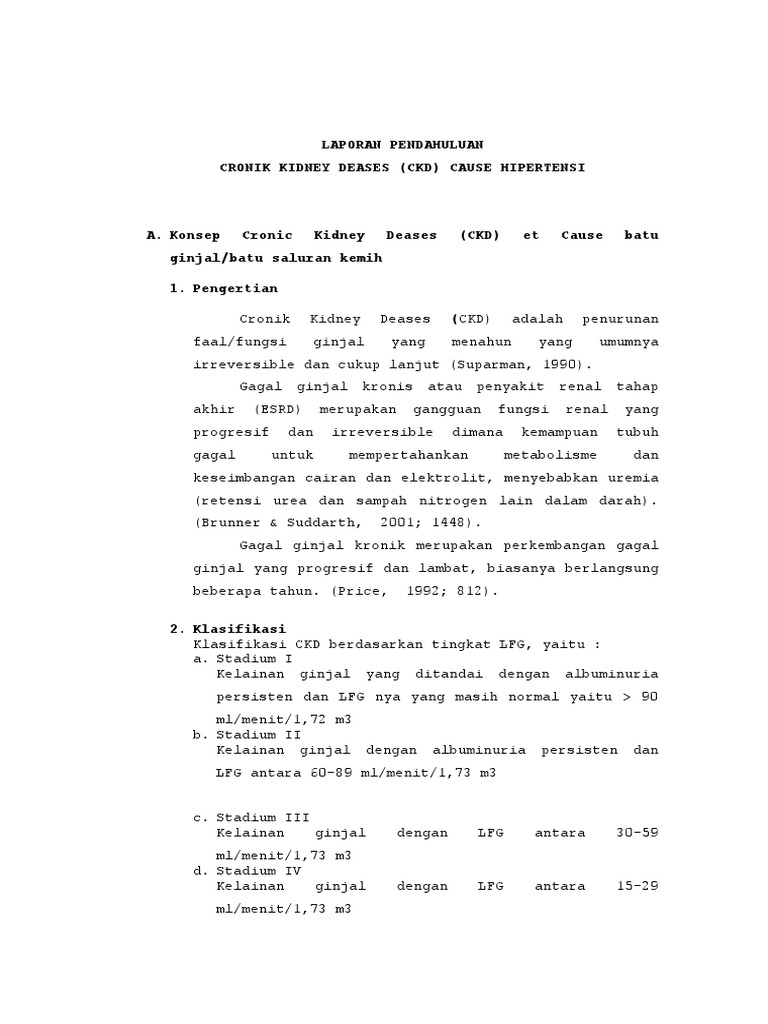 LAPORAN PENDAHULUAN
CRONIK KIDNEY DEASES (CKD) CAUSE HIPERTENSI

A. Konsep Cronic Kidney Deases (CKD) et Cause batu ginjal/batu saluran kemih

1. Pengertian

Cronik Kidney Deases (CKD) adalah penurunan faal/fungsi ginjal yang menahun yang umumnya irreversible dan cukup lanjut (Suparman, 1990).

Gagal ginjal kronis atau penyakit renal tahap akhir (ESRD) merupakan gangguan fungsi renal yang progresif dan irreversible dimana kemampuan tubuh gagal untuk mempertahankan metabolisme dan keseimbangan cairan dan elektrolit, menyebabkan uremia (retensi urea dan sampah nitrogen lain dalam darah). (Brunner & Suddarth, 2001; 1448).

Gagal ginjal kronik merupakan perkembangan gagal ginjal yang progresif dan lambat, biasanya berlangsung beberapa tahun. (Price, 1992; 812).

2. Klasifikasi
Klasifikasi CKD berdasarkan tingkat LFG, yaitu :
a. Stadium I
Kelainan ginjal yang ditandai dengan albuminuria persisten dan LFG nya yang masih normal yaitu > 90 ml/menit/1,72 m3
b. Stadium II
Kelainan ginjal dengan albuminuria persisten dan LFG antara 60-89 ml/menit/1,73 m3

c. Stadium III
Kelainan ginjal dengan LFG antara 30-59 ml/menit/1,73 m3
d. Stadium IV
Kelainan ginjal dengan LFG antara 15-29 ml/menit/1,73 m3